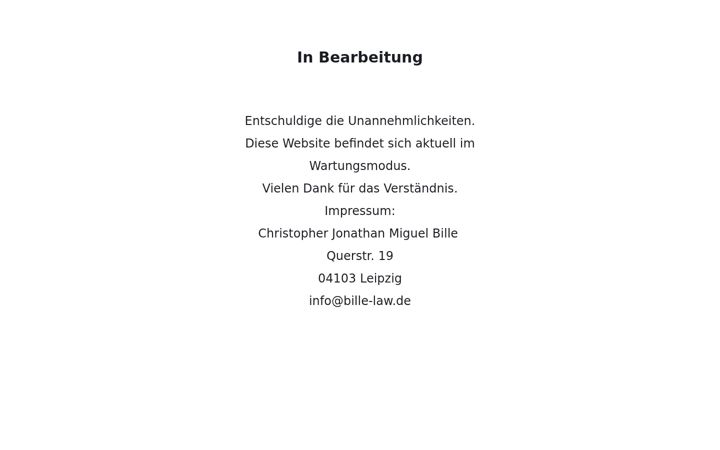 In Bearbeitung

Entschuldige die Unannehmlichkeiten.
Diese Website befindet sich aktuell im Wartungsmodus.
Vielen Dank für das Verständnis.
Impressum:
Christopher Jonathan Miguel Bille
Querstr. 19
04103 Leipzig
info@bille-law.de